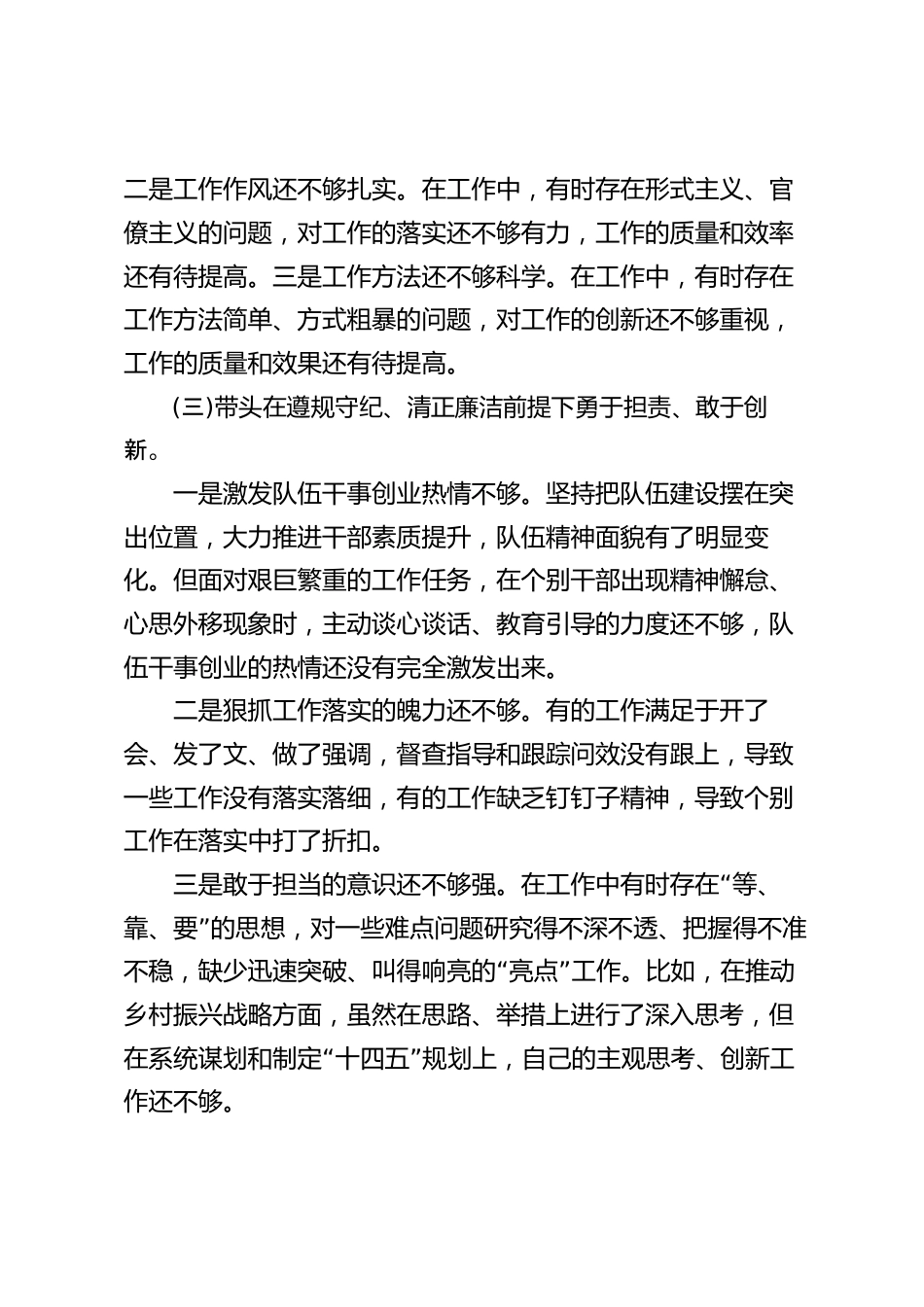 二是工作作风还不够扎实。在工作中，有时存在形式主义、官僚主义的问题，对工作的落实还不够有力，工作的质量和效率还有待提高。三是工作方法还不够科学。在工作中，有时存在工作方法简单、方式粗暴的问题，对工作的创新还不够重视，工作的质量和效果还有待提高。

(三)带头在遵规守纪、清正廉洁前提下勇于担责、敢于创新。

一是激发队伍干事创业热情不够。坚持把队伍建设摆在突出位置，大力推进干部素质提升，队伍精神面貌有了明显变化。但面对艰巨繁重的工作任务，在个别干部出现精神懈怠、心思外移现象时，主动谈心谈话、教育引导的力度还不够，队伍干事创业的热情还没有完全激发出来。

二是狠抓工作落实的魄力还不够。有的工作满足于开了会、发了文、做了强调，督查指导和跟踪问效没有跟上，导致一些工作没有落实落细，有的工作缺乏钉钉子精神，导致个别工作在落实中打了折扣。

三是敢于担当的意识还不够强。在工作中有时存在“等、靠、要”的思想，对一些难点问题研究得不深不透、把握得不准不稳，缺少迅速突破、叫得响亮的“亮点”工作。比如，在推动乡村振兴战略方面，虽然在思路、举措上进行了深入思考，但在系统谋划和制定“十四五”规划上，自己的主观思考、创新工作还不够。